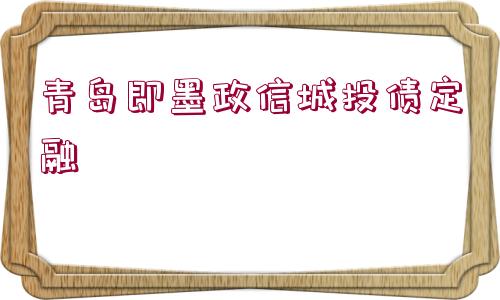 青岛即墨政信城投债定融